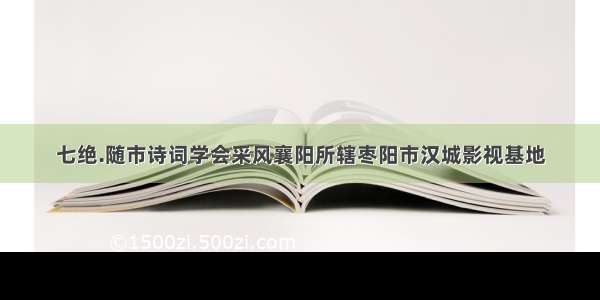 七绝.随市诗词学会采风襄阳所辖枣阳市汉城影视基地

©1500zi.500zi.com